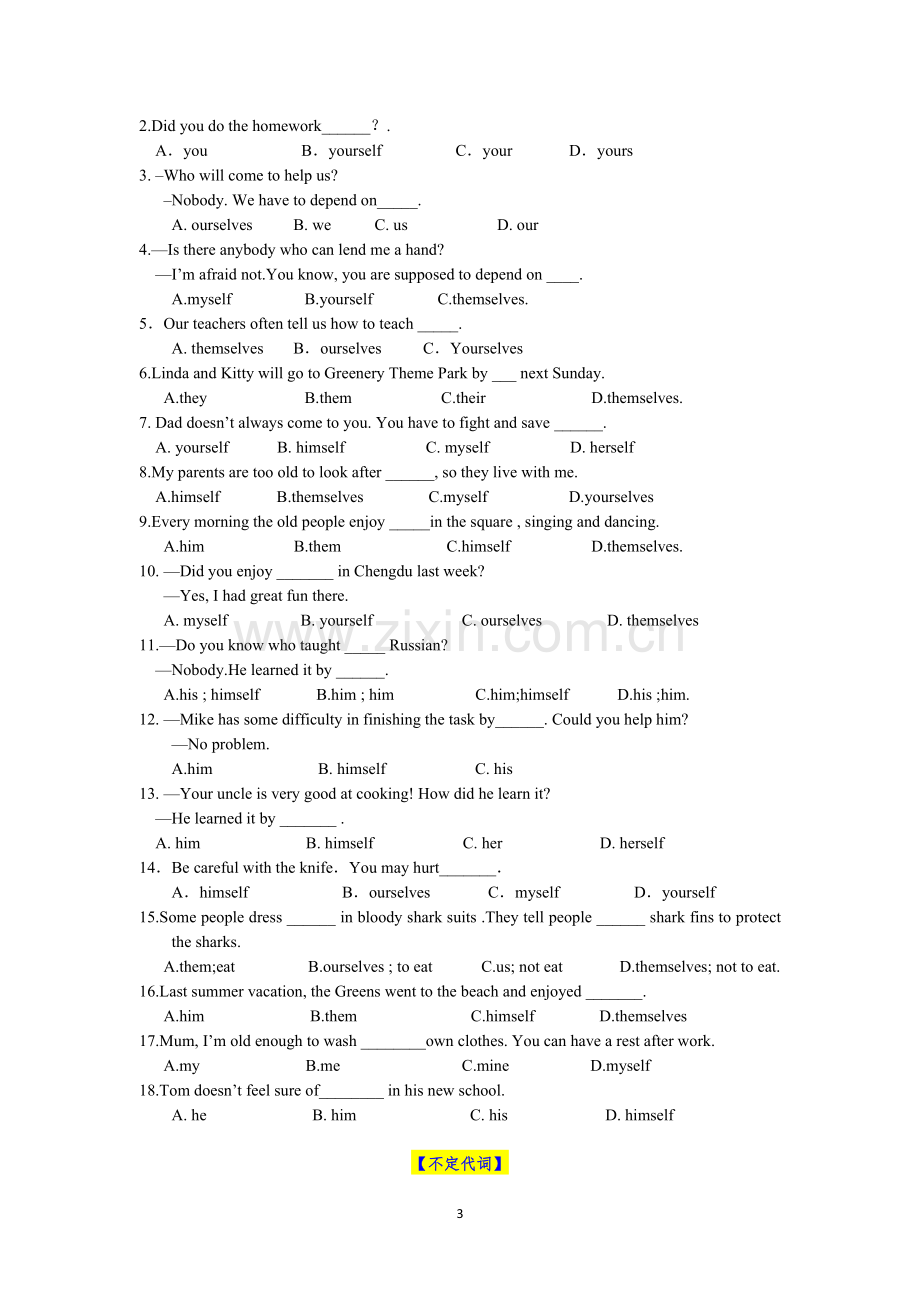 2.Did you do the homework____？.

A．you B．yourself C．your D．yours

3. –Who will come to help us?

–Nobody. We have to depend on____.

A. ourselves B. we C. us D. our

4.—Is there anybody who can lend me a hand?

—I'm afraid not.You know, you are supposed to depend on ____.

A.myself B.yourself C.themselves.

5．Our teachers often tell us how to teach ____.

A. themselves B．ourselves C．Yourselves

6.Linda and Kitty will go to Greenery Theme Park by ____ next Sunday.

A.they B.them C.their D.themselves.

7. Dad doesn't always come to you. You have to fight and save ____.

A. yourself B. himself C. myself D. herself

8.My parents are too old to look after ____, so they live with me.

A.himself B.themselves C.myself D.yourselves

9.Every morning the old people enjoy ____in the square , singing and dancing.

A.him B.them C.himself D.themselves.

10. —Did you enjoy ____ in Chengdu last week?

—Yes, I had great fun there.

A. myself B. yourself C. ourselves D. themselves

11.—Do you know who taught ____ Russian?

—Nobody.He learned it by ____.

A.his ; himself B.him ; him C.him;himself D.his ;him.

12. —Mike has some difficulty in finishing the task by____. Could you help him?

—No problem.

A.him B. himself C. his

13. —Your uncle is very good at cooking! How did he learn it?

—He learned it by ____ .

A. him B. himself C. her D. herself

14．Be careful with the knife．You may hurt____.

A．himself B．ourselves C．myself D．yourself

15.Some people dress ____ in bloody shark suits .They tell people ____ shark fins to protect the sharks.

A.them;eat B.ourselves ; to eat C.us; not eat D.themselves; not to eat.

16.Last summer vacation, the Greens went to the beach and enjoyed ____.

A.him B.them C.himself D.themselves

17.Mum, I'm old enough to wash ____own clothes. You can have a rest after work.

A.my B.me C.mine D.myself

18.Tom doesn't feel sure of____ in his new school.

A. he B. him C. his D. himself

【不定代词】

3

www.zixin.com.cn